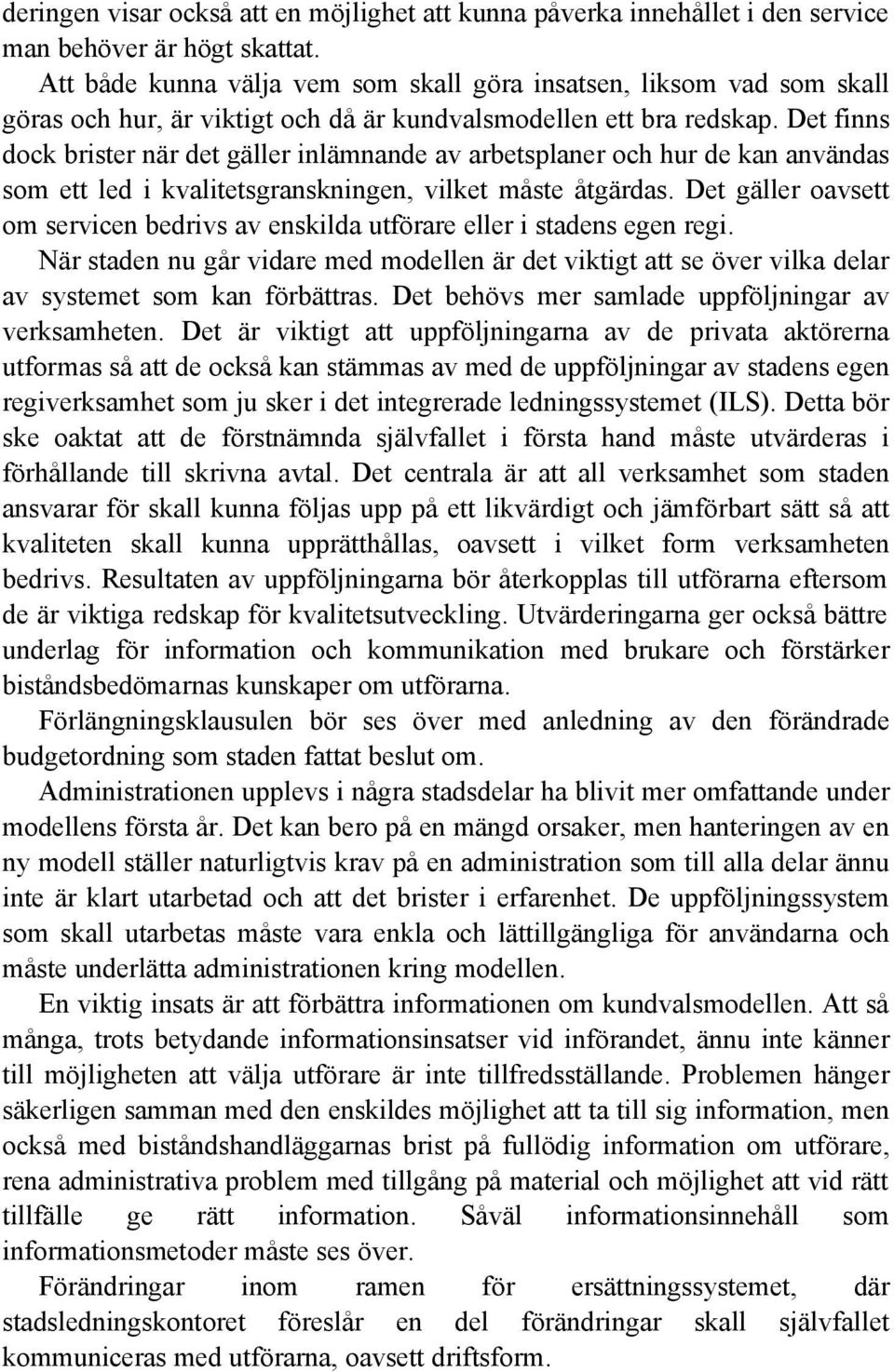 deringen visar också att en möjlighet att kunna påverka innehållet i den service man behöver är högt skattat.

Att både kunna välja vem som skall göra insatsen, liksom vad som skall göras och hur, är viktigt och då är kundvalsmodellen ett bra redskap. Det finns dock brister när det gäller inlämnande av arbetsplaner och hur de kan användas som ett led i kvalitetsgranskningen, vilket måste åtgärdas. Det gäller oavsett om servicen bedrivs av enskilda utförare eller i stadens egen regi.

När staden nu går vidare med modellen är det viktigt att se över vilka delar av systemet som kan förbättras. Det behövs mer samlade uppföljningar av verksamheten. Det är viktigt att uppföljningarna av de privata aktörerna utformas så att de också kan stämmas av med de uppföljningar av stadens egen regiverksamhet som ju sker i det integrerade ledningssystemet (ILS). Detta bör ske oaktat att de förstnämnda självfallet i första hand måste utvärderas i förhållande till skrivna avtal. Det centrala är att all verksamhet som staden ansvarar för skall kunna följas upp på ett likvärdigt och jämförbart sätt så att kvaliteten skall kunna upprätthållas, oavsett i vilket form verksamheten bedrivs. Resultaten av uppföljningarna bör återkopplas till utförarna eftersom de är viktiga redskap för kvalitetsutveckling. Utvärderingarna ger också bättre underlag för information och kommunikation med brukare och förstärker biståndsbedömarnas kunskaper om utförarna.

Förlängningsklausulen bör ses över med anledning av den förändrade budgetordning som staden fattat beslut om.

Administrationen upplevs i några stadsdelar ha blivit mer omfattande under modellens första år. Det kan bero på en mängd orsaker, men hanteringen av en ny modell ställer naturligtvis krav på en administration som till alla delar ännu inte är klart utarbetad och att det brister i erfarenhet. De uppföljningssystem som skall utarbetas måste vara enkla och lättillgängliga för användarna och måste underlätta administrationen kring modellen.

En viktig insats är att förbättra informationen om kundvalsmodellen. Att så många, trots betydande informationsinsatser vid införandet, ännu inte känner till möjligheten att välja utförare är inte tillfredsställande. Problemen hänger säkerligen samman med den enskildes möjlighet att ta till sig information, men också med biståndshandläggarnas brist på fullödig information om utförare, rena administrativa problem med tillgång på material och möjlighet att vid rätt tillfälle ge rätt information. Såväl informationsinnehåll som informationsmetoder måste ses över.

Förändringar inom ramen för ersättningssystemet, där stadsledningskontoret föreslår en del förändringar skall självfallet kommuniceras med utförarna, oavsett driftsform.